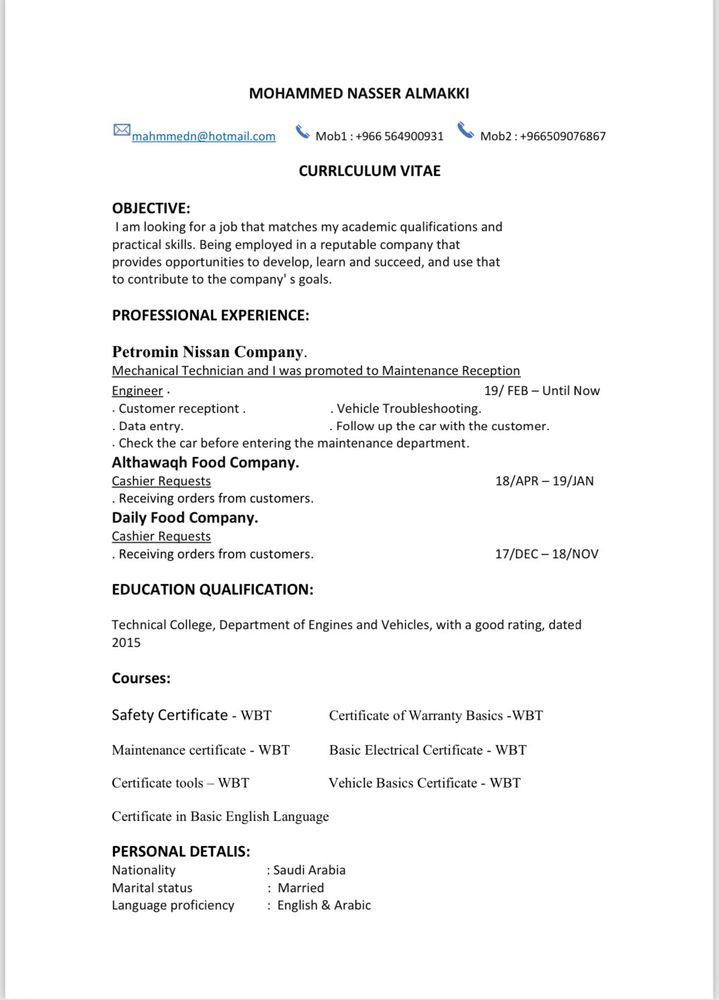 MOHAMMED NASSER ALMAKKI

mahmmedn@hotmail.com Mob1 : +966 564900931 Mob2 : +966509076867

CURRLCULUM VITAE

OBJECTIVE:
I am looking for a job that matches my academic qualifications and practical skills. Being employed in a reputable company that provides opportunities to develop, learn and succeed, and use that to contribute to the company' s goals.

PROFESSIONAL EXPERIENCE:

Petromin Nissan Company.
Mechanical Technician and I was promoted to Maintenance Reception Engineer . 19/ FEB – Until Now
. Customer receptiont . . Vehicle Troubleshooting.
. Data entry. . Follow up the car with the customer.
. Check the car before entering the maintenance department.
Althawaqh Food Company.
Cashier Requests 18/APR – 19/JAN
. Receiving orders from customers.
Daily Food Company.
Cashier Requests
. Receiving orders from customers. 17/DEC – 18/NOV

EDUCATION QUALIFICATION:

Technical College, Department of Engines and Vehicles, with a good rating, dated 2015

Courses:

Safety Certificate - WBT Certificate of Warranty Basics -WBT

Maintenance certificate - WBT Basic Electrical Certificate - WBT

Certificate tools – WBT Vehicle Basics Certificate - WBT

Certificate in Basic English Language

PERSONAL DETALIS:
Nationality : Saudi Arabia
Marital status : Married
Language proficiency : English & Arabic